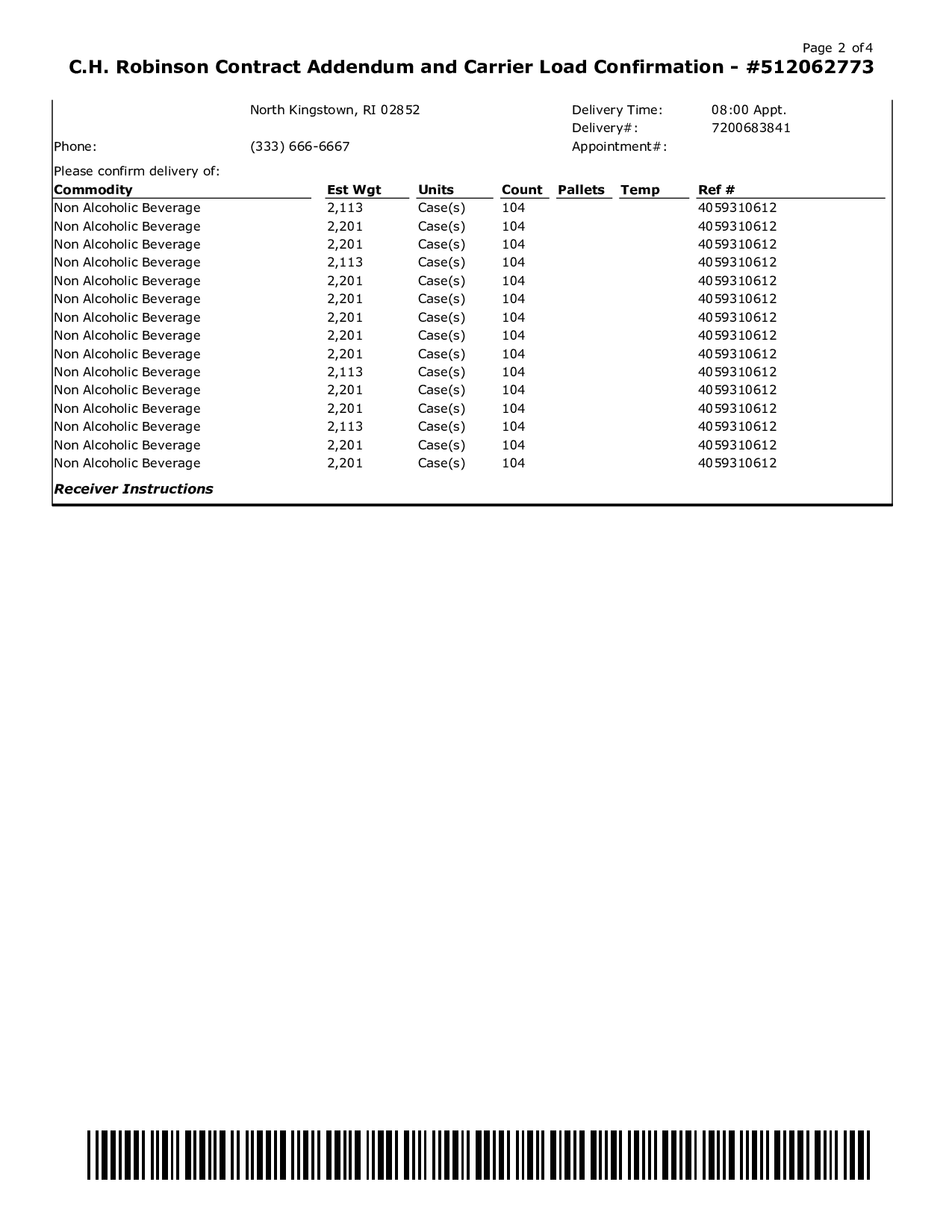 Page 2 of 4

C.H. Robinson Contract Addendum and Carrier Load Confirmation - #512062773

North Kingstown, RI 02852

Delivery Time: 08:00 Appt.
Delivery#: 7200683841

Phone: (333) 666-6667

Appointment#:

Please confirm delivery of:

| Commodity | Est Wgt | Units | Count | Pallets | Temp | Ref # |
|---|---|---|---|---|---|---|
| Non Alcoholic Beverage | 2,113 | Case(s) | 104 | | | 4059310612 |
| Non Alcoholic Beverage | 2,201 | Case(s) | 104 | | | 4059310612 |
| Non Alcoholic Beverage | 2,201 | Case(s) | 104 | | | 4059310612 |
| Non Alcoholic Beverage | 2,113 | Case(s) | 104 | | | 4059310612 |
| Non Alcoholic Beverage | 2,201 | Case(s) | 104 | | | 4059310612 |
| Non Alcoholic Beverage | 2,201 | Case(s) | 104 | | | 4059310612 |
| Non Alcoholic Beverage | 2,201 | Case(s) | 104 | | | 4059310612 |
| Non Alcoholic Beverage | 2,201 | Case(s) | 104 | | | 4059310612 |
| Non Alcoholic Beverage | 2,201 | Case(s) | 104 | | | 4059310612 |
| Non Alcoholic Beverage | 2,113 | Case(s) | 104 | | | 4059310612 |
| Non Alcoholic Beverage | 2,201 | Case(s) | 104 | | | 4059310612 |
| Non Alcoholic Beverage | 2,201 | Case(s) | 104 | | | 4059310612 |
| Non Alcoholic Beverage | 2,113 | Case(s) | 104 | | | 4059310612 |
| Non Alcoholic Beverage | 2,201 | Case(s) | 104 | | | 4059310612 |
| Non Alcoholic Beverage | 2,201 | Case(s) | 104 | | | 4059310612 |

Receiver Instructions